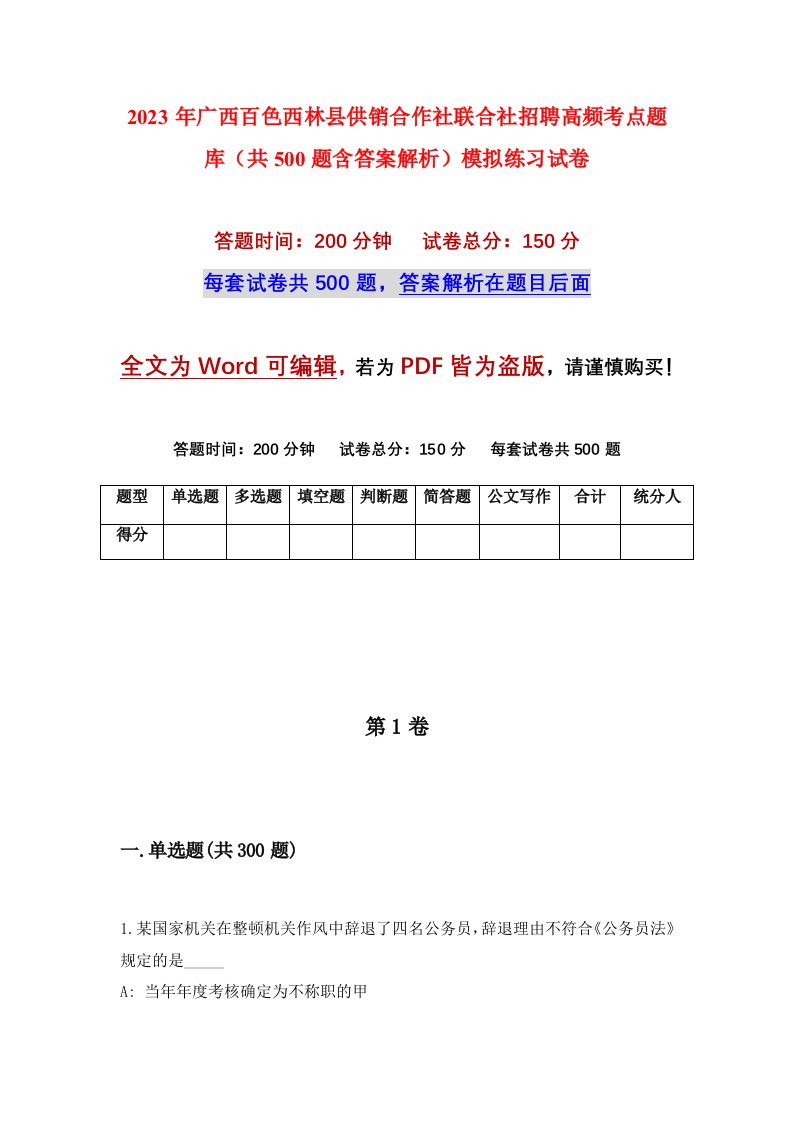 2023年广西百色西林县供销合作社联合社招聘高频考点题库（共500题含答案解析）模拟练习试卷

答题时间：200分钟　　试卷总分：150分

每套试卷共500题，答案解析在题目后面

全文为Word可编辑，若为PDF皆为盗版，请谨慎购买！

答题时间：200分钟　　试卷总分：150分　　每套试卷共500题

| 题型 | 单选题 | 多选题 | 填空题 | 判断题 | 简答题 | 公文写作 | 合计 | 统分人 |
|---|---|---|---|---|---|---|---|---|
| 得分 | | | | | | | | |

第1卷

一.单选题(共300题)

1.某国家机关在整顿机关作风中辞退了四名公务员，辞退理由不符合《公务员法》规定的是_____

A: 当年年度考核确定为不称职的甲